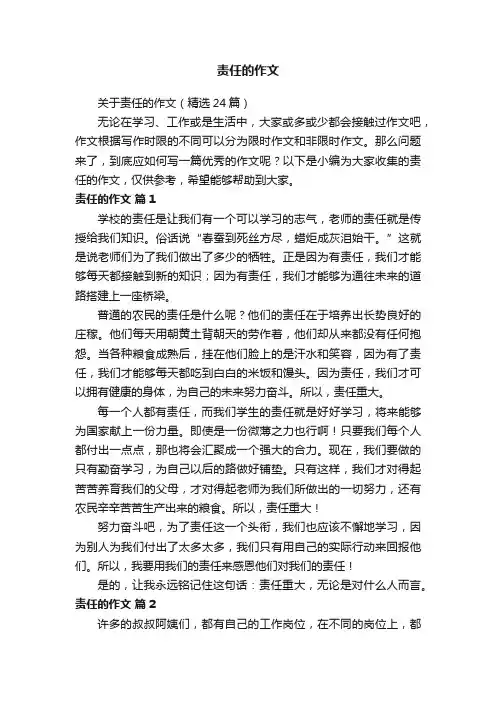 责任的作文

关于责任的作文（精选24篇）

无论在学习、工作或是生活中，大家或多或少都会接触过作文吧，作文根据写作时限的不同可以分为限时作文和非限时作文。那么问题来了，到底应如何写一篇优秀的作文呢？以下是小编为大家收集的责任的作文，仅供参考，希望能够帮助到大家。

责任的作文 篇1

学校的责任是让我们有一个可以学习的志气，老师的责任就是传授给我们知识。俗话说“春蚕到死丝方尽，蜡炬成灰泪始干。”这就是说老师们为了我们做出了多少的牺牲。正是因为有责任，我们才能够每天都接触到新的知识；因为有责任，我们才能够为通往未来的道路搭建上一座桥梁。

普通的农民的责任是什么呢？他们的责任在于培养出长势良好的庄稼。他们每天用朝黄土背朝天的劳作着，他们却从来都没有任何抱怨。当各种粮食成熟后，挂在他们脸上的是汗水和笑容，因为有了责任，我们才能够每天都吃到白白的米饭和馒头。因为责任，我们才可以拥有健康的身体，为自己的未来努力奋斗。所以，责任重大。

每一个人都有责任，而我们学生的责任就是好好学习，将来能够为国家献上一份力量。即使是一份微薄之力也行啊！只要我们每个人都付出一点点，那也将会汇聚成一个强大的合力。现在，我们要做的只有勤奋学习，为自己以后的路做好铺垫。只有这样，我们才对得起苦苦养育我们的父母，才对得起老师为我们所做出的一切努力，还有农民辛辛苦苦生产出来的粮食。所以，责任重大！

努力奋斗吧，为了责任这一个头衔，我们也应该不懈地学习，因为别人为我们付出了太多太多，我们只有用自己的实际行动来回报他们。所以，我要用我们的责任来感恩他们对我们的责任！

是的，让我永远铭记住这句话：责任重大，无论是对什么人而言。

责任的作文 篇2

许多的叔叔阿姨们，都有自己的工作岗位，在不同的岗位上，都